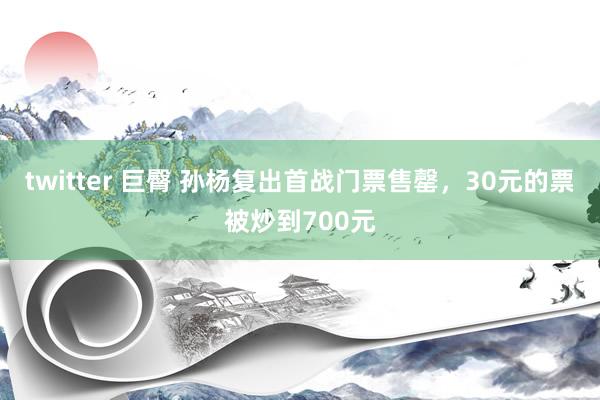 twitter 巨臀 孙杨复出首战门票售罄，30元的票被炒到700元